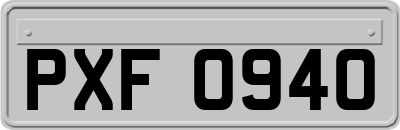 PXF 0940